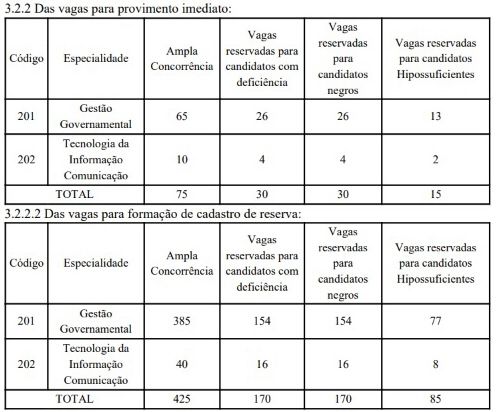 3.2.2 Das vagas para provimento imediato:

| Código | Especialidade | Ampla Concorrência | Vagas reservadas para candidatos com deficiência | Vagas reservadas para candidatos negros | Vagas reservadas para candidatos Hipossuficientes |
|---|---|---|---|---|---|
| 201 | Gestão Governamental | 65 | 26 | 26 | 13 |
| 202 | Tecnologia da Informação Comunicação | 10 | 4 | 4 | 2 |
| TOTAL | | 75 | 30 | 30 | 15 |

3.2.2.2 Das vagas para formação de cadastro de reserva:

| Código | Especialidade | Ampla Concorrência | Vagas reservadas para candidatos com deficiência | Vagas reservadas para candidatos negros | Vagas reservadas para candidatos Hipossuficientes |
|---|---|---|---|---|---|
| 201 | Gestão Governamental | 385 | 154 | 154 | 77 |
| 202 | Tecnologia da Informação Comunicação | 40 | 16 | 16 | 8 |
| TOTAL | | 425 | 170 | 170 | 85 |